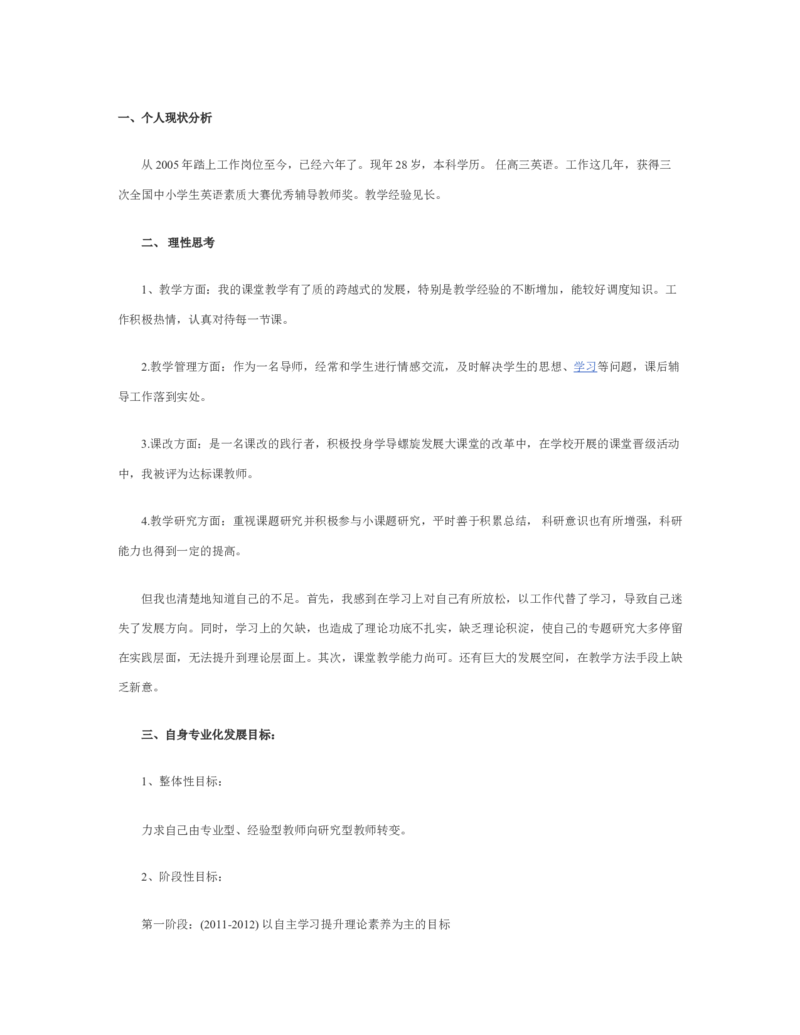 一、个人现状分析

从 2005 年踏上工作岗位至今，已经六年了。现年 28 岁，本科学历。 任高三英语。工作这几年，获得三次全国中小学生英语素质大赛优秀辅导教师奖。教学经验见长。

二、 理性思考

1、教学方面：我的课堂教学有了质的跨越式的发展，特别是教学经验的不断增加，能较好调度知识。工作积极热情，认真对待每一节课。

2.教学管理方面：作为一名导师，经常和学生进行情感交流，及时解决学生的思想、学习等问题，课后辅导工作落到实处。

3.课改方面：是一名课改的践行者，积极投身学导螺旋发展大课堂的改革中，在学校开展的课堂晋级活动中，我被评为达标课教师。

4.教学研究方面：重视课题研究并积极参与小课题研究，平时善于积累总结， 科研意识也有所增强，科研能力也得到一定的提高。

但我也清楚地知道自己的不足。首先，我感到在学习上对自己有所放松，以工作代替了学习，导致自己迷失了发展方向。同时，学习上的欠缺，也造成了理论功底不扎实，缺乏理论积淀，使自己的专题研究大多停留在实践层面，无法提升到理论层面上。其次，课堂教学能力尚可。还有巨大的发展空间，在教学方法手段上缺乏新意。

三、自身专业化发展目标：

1、整体性目标：

力求自己由专业型、经验型教师向研究型教师转变。

2、阶段性目标：

第一阶段：(2011-2012) 以自主学习提升理论素养为主的目标